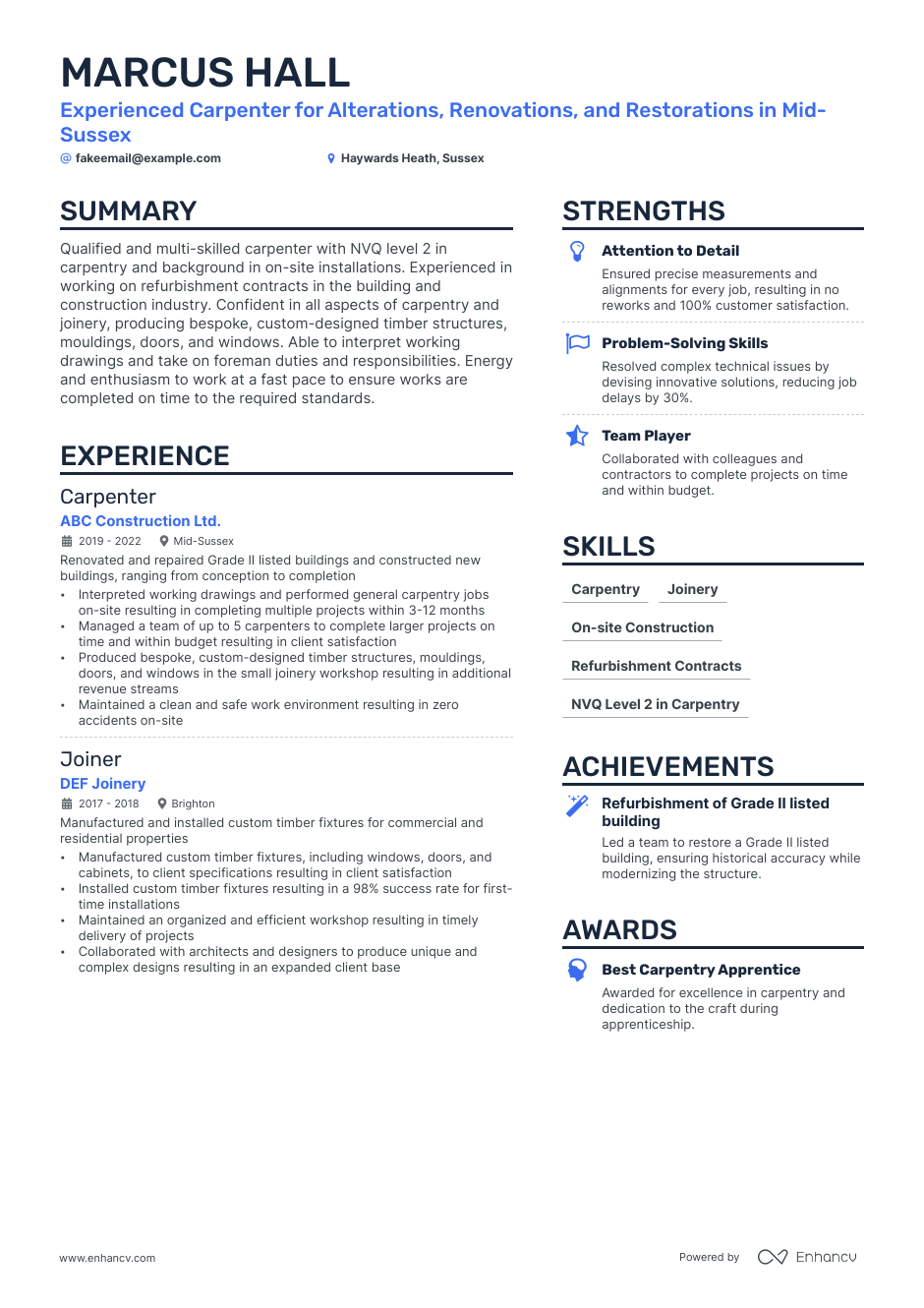 MARCUS HALL

Experienced Carpenter for Alterations, Renovations, and Restorations in Mid-Sussex

@ fakeemail@example.com
Haywards Heath, Sussex

SUMMARY

Qualified and multi-skilled carpenter with NVQ level 2 in carpentry and background in on-site installations. Experienced in working on refurbishment contracts in the building and construction industry. Confident in all aspects of carpentry and joinery, producing bespoke, custom-designed timber structures, mouldings, doors, and windows. Able to interpret working drawings and take on foreman duties and responsibilities. Energy and enthusiasm to work at a fast pace to ensure works are completed on time to the required standards.

EXPERIENCE

Carpenter
ABC Construction Ltd.
2019 - 2022
Mid-Sussex
Renovated and repaired Grade II listed buildings and constructed new buildings, ranging from conception to completion
• Interpreted working drawings and performed general carpentry jobs on-site resulting in completing multiple projects within 3-12 months
• Managed a team of up to 5 carpenters to complete larger projects on time and within budget resulting in client satisfaction
• Produced bespoke, custom-designed timber structures, mouldings, doors, and windows in the small joinery workshop resulting in additional revenue streams
• Maintained a clean and safe work environment resulting in zero accidents on-site

Joiner
DEF Joinery
2017 - 2018
Brighton
Manufactured and installed custom timber fixtures for commercial and residential properties
• Manufactured custom timber fixtures, including windows, doors, and cabinets, to client specifications resulting in client satisfaction
• Installed custom timber fixtures resulting in a 98% success rate for first-time installations
• Maintained an organized and efficient workshop resulting in timely delivery of projects
• Collaborated with architects and designers to produce unique and complex designs resulting in an expanded client base

STRENGTHS

Attention to Detail
Ensured precise measurements and alignments for every job, resulting in no reworks and 100% customer satisfaction.

Problem-Solving Skills
Resolved complex technical issues by devising innovative solutions, reducing job delays by 30%.

Team Player
Collaborated with colleagues and contractors to complete projects on time and within budget.

SKILLS

Carpentry
Joinery
On-site Construction
Refurbishment Contracts
NVQ Level 2 in Carpentry

ACHIEVEMENTS

Refurbishment of Grade II listed building
Led a team to restore a Grade II listed building, ensuring historical accuracy while modernizing the structure.

AWARDS

Best Carpentry Apprentice
Awarded for excellence in carpentry and dedication to the craft during apprenticeship.

www.enhancv.com
Powered by Enhancv